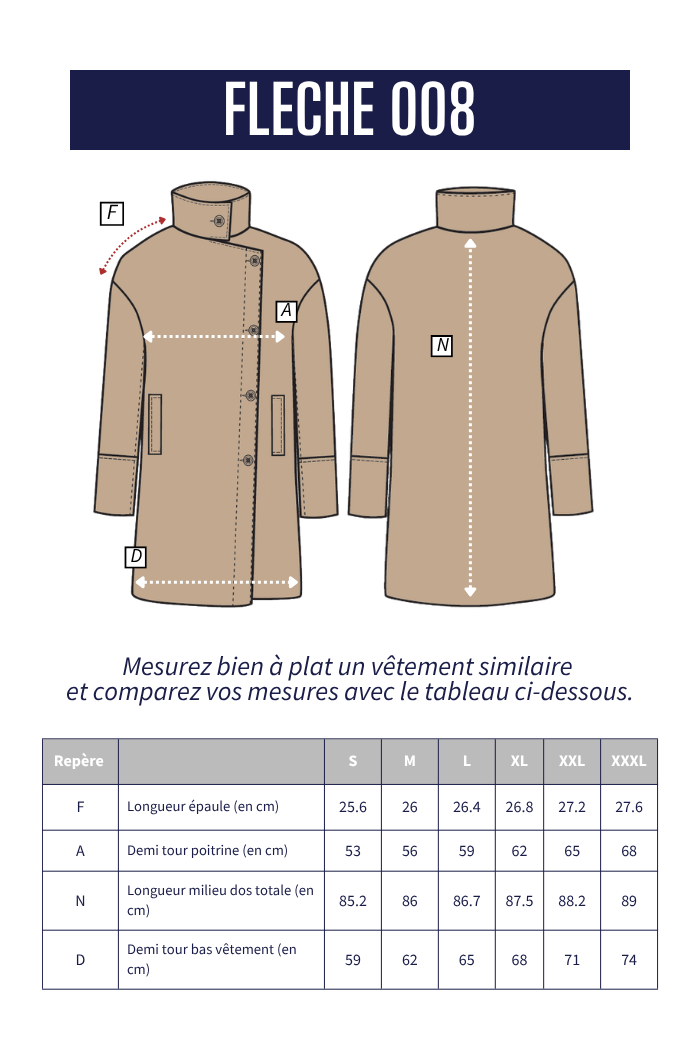 FLECHE 008

F

A

N

D

Mesurez bien à plat un vêtement similaire et comparez vos mesures avec le tableau ci-dessous.

| Repère | | S | M | L | XL | XXL | XXXL |
|---|---|---|---|---|---|---|---|
| F | Longueur épaule (en cm) | 25.6 | 26 | 26.4 | 26.8 | 27.2 | 27.6 |
| A | Demi tour poitrine (en cm) | 53 | 56 | 59 | 62 | 65 | 68 |
| N | Longueur milieu dos totale (en cm) | 85.2 | 86 | 86.7 | 87.5 | 88.2 | 89 |
| D | Demi tour bas vêtement (en cm) | 59 | 62 | 65 | 68 | 71 | 74 |